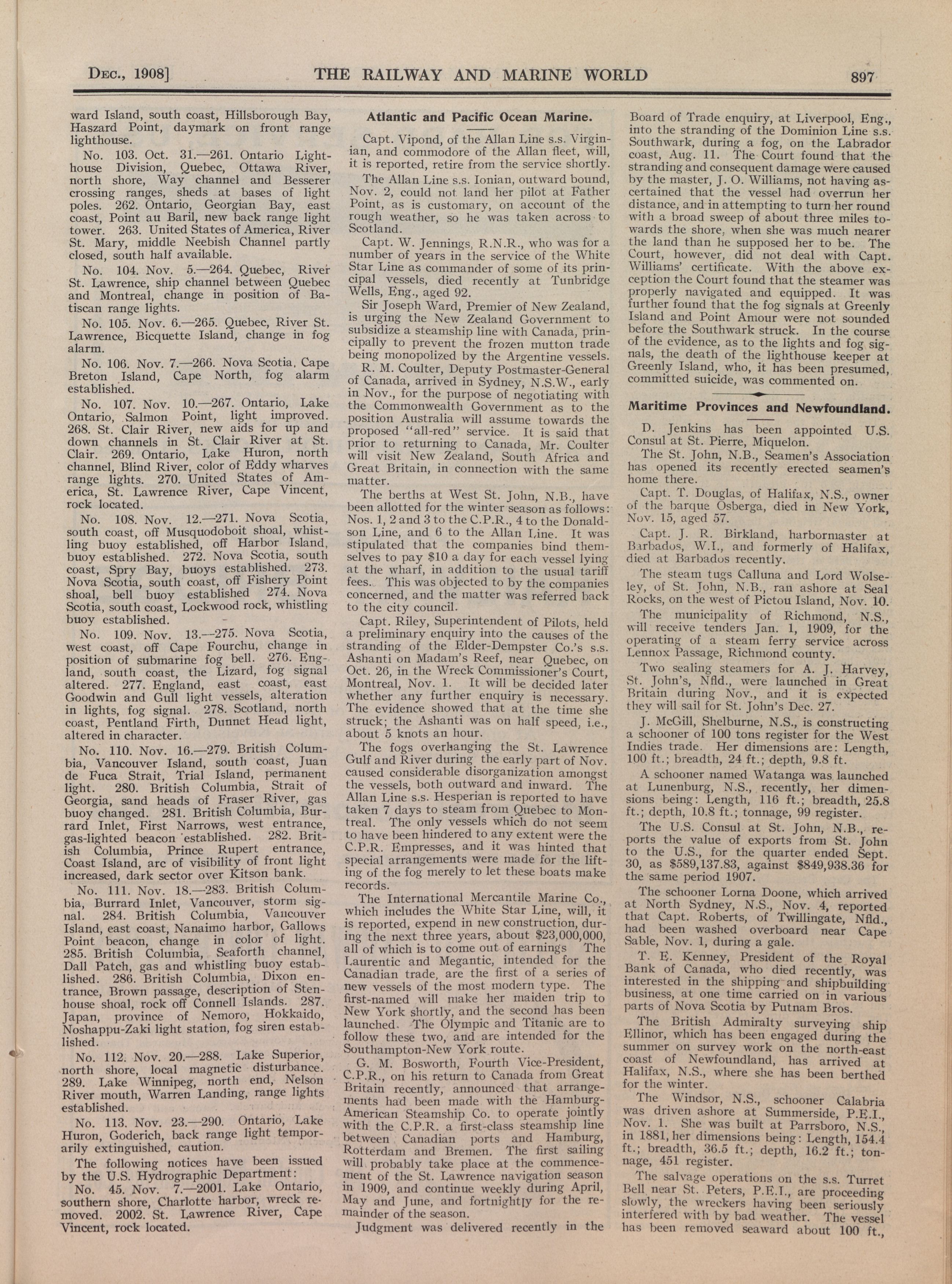 DEC., 1908] THE RAILWAY AND MARINE WORLD 897

ward Island, south coast, Hillsborough Bay, Haszard Point, daymark on front range lighthouse.

No. 103. Oct. 31.—261. Ontario Lighthouse Division, Quebec, Ottawa River, north shore, Way channel and Besserer crossing ranges, sheds at bases of light poles. 262. Ontario, Georgian Bay, east coast, Point au Baril, new back range light tower. 263. United States of America, River St. Mary, middle Neebish Channel partly closed, south half available.

No. 104. Nov. 5.—264. Quebec, River St. Lawrence, ship channel between Quebec and Montreal, change in position of Batiscan range lights.

No. 105. Nov. 6.—265. Quebec, River St. Lawrence, Bicquette Island, change in fog alarm.

No. 106. Nov. 7.—266. Nova Scotia, Cape Breton Island, Cape North, fog alarm established.

No. 107. Nov. 10.—267. Ontario, Lake Ontario, Salmon Point, light improved. 268. St. Clair River, new aids for up and down channels in St. Clair River at St. Clair. 269. Ontario, Lake Huron, north channel, Blind River, color of Eddy wharves range lights. 270. United States of America, St. Lawrence River, Cape Vincent, rock located.

No. 108. Nov. 12.—271. Nova Scotia, south coast, off Musquodoboit shoal, whistling buoy established, off Harbor Island, buoy established. 272. Nova Scotia, south coast, Spry Bay, buoys established. 273. Nova Scotia, south coast, off Fishery Point shoal, bell buoy established 274. Nova Scotia, south coast, Lockwood rock, whistling buoy established.

No. 109. Nov. 13.—275. Nova Scotia, west coast, off Cape Fourchu, change in position of submarine fog bell. 276. England, south coast, the Lizard, fog signal altered. 277. England, east coast, east Goodwin and Gull light vessels, alteration in lights, fog signal. 278. Scotland, north coast, Pentland Firth, Dunnet Head light, altered in character.

No. 110. Nov. 16.—279. British Columbia, Vancouver Island, south coast, Juan de Fuca Strait, Trial Island, permanent light. 280. British Columbia, Strait of Georgia, sand heads of Fraser River, gas buoy changed. 281. British Columbia, Burrard Inlet, First Narrows, west entrance, gas-lighted beacon established. 282. British Columbia, Prince Rupert entrance, Coast Island, arc of visibility of front light increased, dark sector over Kitson bank.

No. 111. Nov. 18.—283. British Columbia, Burrard Inlet, Vancouver, storm signal. 284. British Columbia, Vancouver Island, east coast, Nanaimo harbor, Gallows Point beacon, change in color of light. 285. British Columbia, Seaforth channel, Dall Patch, gas and whistling buoy established. 286. British Columbia, Dixon entrance, Brown passage, description of Stenhouse shoal, rock off Connell Islands. 287. Japan, province of Nemoro, Hokkaido, Noshappu-Zaki light station, fog siren established.

No. 112. Nov. 20.—288. Lake Superior, north shore, local magnetic disturbance. 289. Lake Winnipeg, north end, Nelson River mouth, Warren Landing, range lights established.

No. 113. Nov. 23.—290. Ontario, Lake Huron, Goderich, back range light temporarily extinguished, caution.

The following notices have been issued by the U.S. Hydrographic Department:

No. 45. Nov. 7.—2001. Lake Ontario, southern shore, Charlotte harbor, wreck removed. 2002. St. Lawrence River, Cape Vincent, rock located.

Atlantic and Pacific Ocean Marine.

Capt. Vipond, of the Allan Line s.s. Virginian, and commodore of the Allan fleet, will, it is reported, retire from the service shortly.

The Allan Line s.s. Ionian, outward bound, Nov. 2, could not land her pilot at Father Point, as is customary, on account of the rough weather, so he was taken across to Scotland.

Capt. W. Jennings, R.N.R., who was for a number of years in the service of the White Star Line as commander of some of its principal vessels, died recently at Tunbridge Wells, Eng., aged 92.

Sir Joseph Ward, Premier of New Zealand, is urging the New Zealand Government to subsidize a steamship line with Canada, principally to prevent the frozen mutton trade being monopolized by the Argentine vessels.

R. M. Coulter, Deputy Postmaster-General of Canada, arrived in Sydney, N.S.W., early in Nov., for the purpose of negotiating with the Commonwealth Government as to the position Australia will assume towards the proposed "all-red" service. It is said that prior to returning to Canada, Mr. Coulter will visit New Zealand, South Africa and Great Britain, in connection with the same matter.

The berths at West St. John, N.B., have been allotted for the winter season as follows: Nos. 1, 2 and 3 to the C.P.R., 4 to the Donaldson Line, and 6 to the Allan Line. It was stipulated that the companies bind themselves to pay $10 a day for each vessel lying at the wharf, in addition to the usual tariff fees. This was objected to by the companies concerned, and the matter was referred back to the city council.

Capt. Riley, Superintendent of Pilots, held a preliminary enquiry into the causes of the stranding of the Elder-Dempster Co.'s s.s. Ashanti on Madam's Reef, near Quebec, on Oct. 26, in the Wreck Commissioner's Court, Montreal, Nov. 1. It will be decided later whether any further enquiry is necessary. The evidence showed that at the time she struck; the Ashanti was on half speed, i.e., about 5 knots an hour.

The fogs overhanging the St. Lawrence Gulf and River during the early part of Nov. caused considerable disorganization amongst the vessels, both outward and inward. The Allan Line s.s. Hesperian is reported to have taken 7 days to steam from Quebec to Montreal. The only vessels which do not seem to have been hindered to any extent were the C.P.R. Empresses, and it was hinted that special arrangements were made for the lifting of the fog merely to let these boats make records.

The International Mercantile Marine Co., which includes the White Star Line, will, it is reported, expend in new construction, during the next three years, about $23,000,000, all of which is to come out of earnings The Laurentic and Megantic, intended for the Canadian trade, are the first of a series of new vessels of the most modern type. The first-named will make her maiden trip to New York shortly, and the second has been launched. The Olympic and Titanic are to follow these two, and are intended for the Southampton-New York route.

G. M. Bosworth, Fourth Vice-President, C.P.R., on his return to Canada from Great Britain recently, announced that arrangements had been made with the Hamburg-American Steamship Co. to operate jointly with the C.P.R. a first-class steamship line between Canadian ports and Hamburg, Rotterdam and Bremen. The first sailing will probably take place at the commencement of the St. Lawrence navigation season in 1909, and continue weekly during April, May and June, and fortnightly for the remainder of the season.

Judgment was delivered recently in the Board of Trade enquiry, at Liverpool, Eng., into the stranding of the Dominion Line s.s. Southwark, during a fog, on the Labrador coast, Aug. 11. The Court found that the stranding and consequent damage were caused by the master, J. O. Williams, not having ascertained that the vessel had overrun her distance, and in attempting to turn her round with a broad sweep of about three miles towards the shore, when she was much nearer the land than he supposed her to be. The Court, however, did not deal with Capt. Williams' certificate. With the above exception the Court found that the steamer was properly navigated and equipped. It was further found that the fog signals at Greenly Island and Point Amour were not sounded before the Southwark struck. In the course of the evidence, as to the lights and fog signals, the death of the lighthouse keeper at Greenly Island, who, it has been presumed, committed suicide, was commented on.

Maritime Provinces and Newfoundland.

D. Jenkins has been appointed U.S. Consul at St. Pierre, Miquelon.

The St. John, N.B., Seamen's Association has opened its recently erected seamen's home there.

Capt. T. Douglas, of Halifax, N.S., owner of the barque Osberga, died in New York, Nov. 15, aged 57.

Capt. J. R. Birkland, harbormaster at Barbados, W.I., and formerly of Halifax, died at Barbados recently.

The steam tugs Calluna and Lord Wolseley, of St. John, N.B., ran ashore at Seal Rocks, on the west of Pictou Island, Nov. 10.

The municipality of Richmond, N.S., will receive tenders Jan. 1, 1909, for the operating of a steam ferry service across Lennox Passage, Richmond county.

Two sealing steamers for A. J. Harvey, St. John's, Nfld., were launched in Great Britain during Nov., and it is expected they will sail for St. John's Dec. 27.

J. McGill, Shelburne, N.S., is constructing a schooner of 100 tons register for the West Indies trade. Her dimensions are: Length, 100 ft.; breadth, 24 ft.; depth, 9.8 ft.

A schooner named Watanga was launched at Lunenburg, N.S., recently, her dimensions being: Length, 116 ft.; breadth, 25.8 ft.; depth, 10.8 ft.; tonnage, 99 register.

The U.S. Consul at St. John, N.B., reports the value of exports from St. John to the U.S., for the quarter ended Sept. 30, as $589,137.83, against $849,938.36 for the same period 1907.

The schooner Lorna Doone, which arrived at North Sydney, N.S., Nov. 4, reported that Capt. Roberts, of Twillingate, Nfld., had been washed overboard near Cape Sable, Nov. 1, during a gale.

T. E. Kenney, President of the Royal Bank of Canada, who died recently, was interested in the shipping and shipbuilding business, at one time carried on in various parts of Nova Scotia by Putnam Bros.

The British Admiralty surveying ship Ellinor, which has been engaged during the summer on survey work on the north-east coast of Newfoundland, has arrived at Halifax, N.S., where she has been berthed for the winter.

The Windsor, N.S., schooner Calabria was driven ashore at Summerside, P.E.I., Nov. 1. She was built at Parrsboro, N.S., in 1881, her dimensions being: Length, 154.4 ft.; breadth, 36.5 ft.; depth, 16.2 ft.; tonnage, 451 register.

The salvage operations on the s.s. Turret Bell near St. Peters, P.E.I., are proceeding slowly, the wreckers having been seriously interfered with by bad weather. The vessel has been removed seaward about 100 ft.,